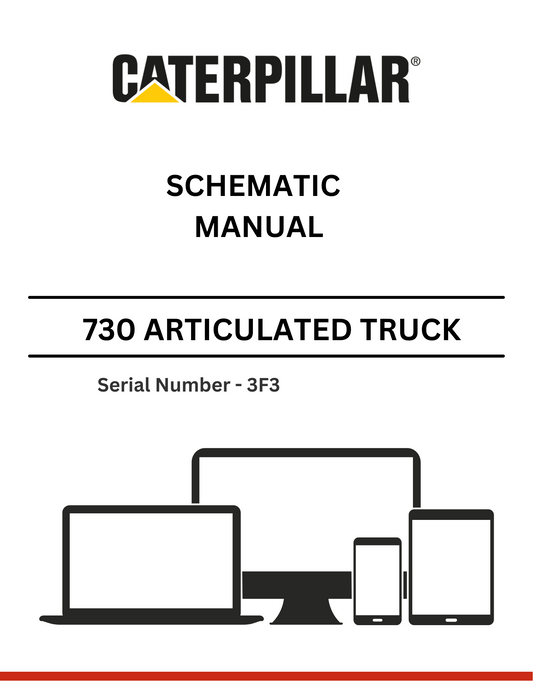 CATERPILLAR®

SCHEMATIC MANUAL

730 ARTICULATED TRUCK

Serial Number - 3F3